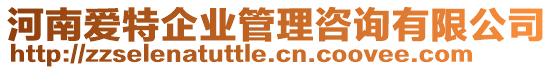 河南爱特企业管理咨询有限公司
http://zzselenatuttle.cn.coovee.com